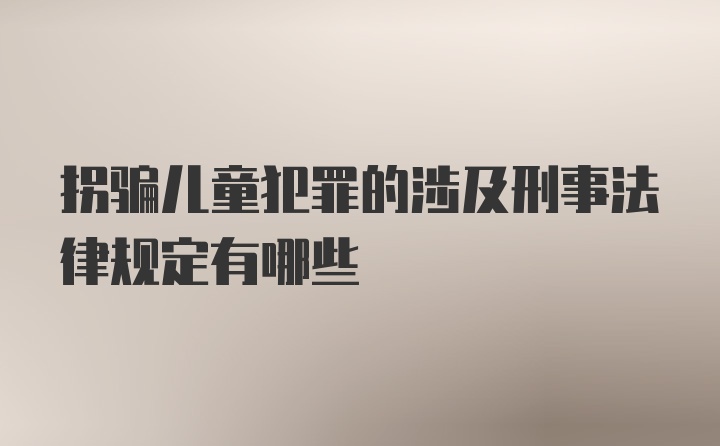 拐骗儿童犯罪的涉及刑事法律规定有哪些